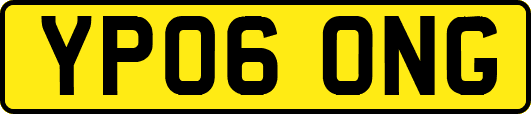 YP06 ONG